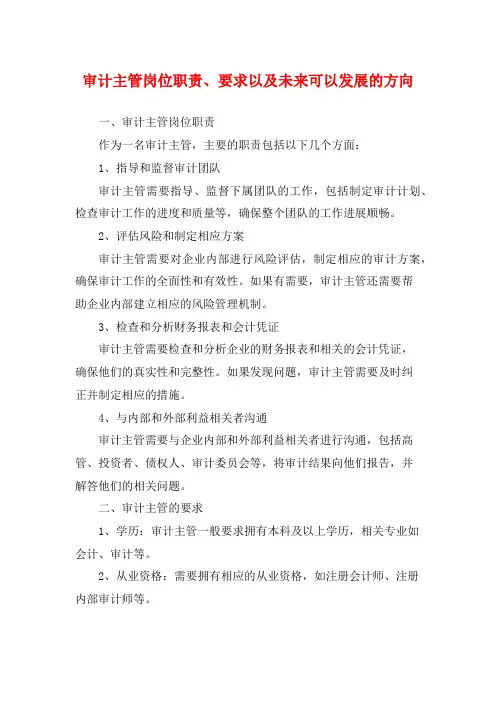 审计主管岗位职责、要求以及未来可以发展的方向

一、审计主管岗位职责

作为一名审计主管，主要的职责包括以下几个方面：

1、指导和监督审计团队

审计主管需要指导、监督下属团队的工作，包括制定审计计划、检查审计工作的进度和质量等，确保整个团队的工作进展顺畅。

2、评估风险和制定相应方案

审计主管需要对企业内部进行风险评估，制定相应的审计方案，确保审计工作的全面性和有效性。如果有需要，审计主管还需要帮助企业内部建立相应的风险管理机制。

3、检查和分析财务报表和会计凭证

审计主管需要检查和分析企业的财务报表和相关的会计凭证，确保他们的真实性和完整性。如果发现问题，审计主管需要及时纠正并制定相应的措施。

4、与内部和外部利益相关者沟通

审计主管需要与企业内部和外部利益相关者进行沟通，包括高管、投资者、债权人、审计委员会等，将审计结果向他们报告，并解答他们的相关问题。

二、审计主管的要求

1、学历：审计主管一般要求拥有本科及以上学历，相关专业如会计、审计等。

2、从业资格：需要拥有相应的从业资格，如注册会计师、注册内部审计师等。